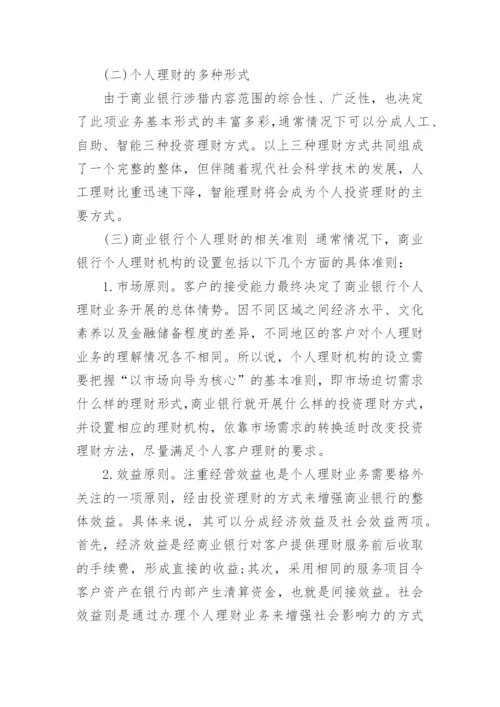 (二)个人理财的多种形式

由于商业银行涉猎内容范围的综合性、广泛性，也决定了此项业务基本形式的丰富多彩，通常情况下可以分成人工、自助、智能三种投资理财方式。以上三种理财方式共同组成了一个完整的整体，但伴随着现代社会科学技术的发展，人工理财比重迅速下降，智能理财将会成为个人投资理财的主要方式。

(三)商业银行个人理财的相关准则 通常情况下，商业银行个人理财机构的设置包括以下几个方面的具体准则：

1.市场原则。客户的接受能力最终决定了商业银行个人理财业务开展的总体情势。因不同区域之间经济水平、文化素养以及金融储备程度的差异，不同地区的客户对个人理财业务的理解情况各不相同。所以说，个人理财机构的设立需要把握“以市场向导为核心”的基本准则，即市场迫切需求什么样的理财形式，商业银行就开展什么样的投资理财方式，并设置相应的理财机构，依靠市场需求的转换适时改变投资理财方法，尽量满足个人客户理财的要求。

2.效益原则。注重经营效益也是个人理财业务需要格外关注的一项原则，经由投资理财的方式来增强商业银行的整体效益。具体来说，其可以分成经济效益及社会效益两项。首先，经济效益是经商业银行对客户提供理财服务前后收取的手续费，形成直接的收益；其次，采用相同的服务项目令客户资产在银行内部产生清算资金，也就是间接效益。社会效益则是通过办理个人理财业务来增强社会影响力的方式